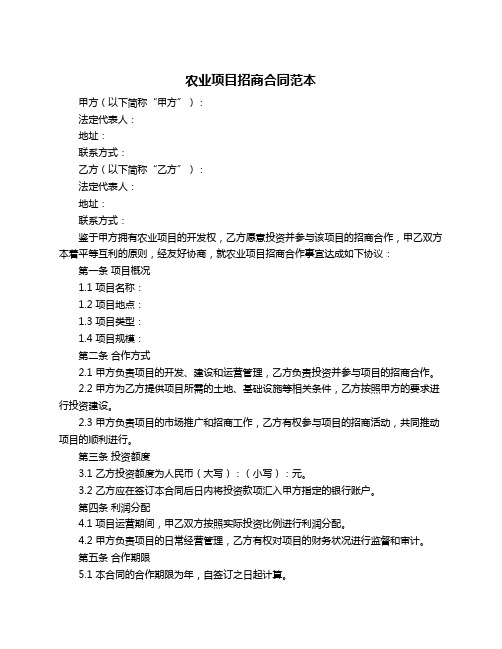 农业项目招商合同范本

甲方（以下简称“甲方”）：

法定代表人：

地址：

联系方式：

乙方（以下简称“乙方”）：

法定代表人：

地址：

联系方式：

鉴于甲方拥有农业项目的开发权，乙方愿意投资并参与该项目的招商合作，甲乙双方本着平等互利的原则，经友好协商，就农业项目招商合作事宜达成如下协议：

第一条 项目概况

1.1 项目名称：

1.2 项目地点：

1.3 项目类型：

1.4 项目规模：

第二条 合作方式

2.1 甲方负责项目的开发、建设和运营管理，乙方负责投资并参与项目的招商合作。

2.2 甲方为乙方提供项目所需的土地、基础设施等相关条件，乙方按照甲方的要求进行投资建设。

2.3 甲方负责项目的市场推广和招商工作，乙方有权参与项目的招商活动，共同推动项目的顺利进行。

第三条 投资额度

3.1 乙方投资额度为人民币（大写）：（小写）：元。

3.2 乙方应在签订本合同后日内将投资款项汇入甲方指定的银行账户。

第四条 利润分配

4.1 项目运营期间，甲乙双方按照实际投资比例进行利润分配。

4.2 甲方负责项目的日常经营管理，乙方有权对项目的财务状况进行监督和审计。

第五条 合作期限

5.1 本合同的合作期限为年，自签订之日起计算。